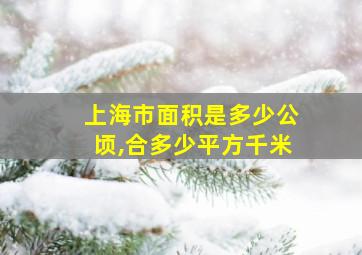 上海市面积是多少公顷,合多少平方千米